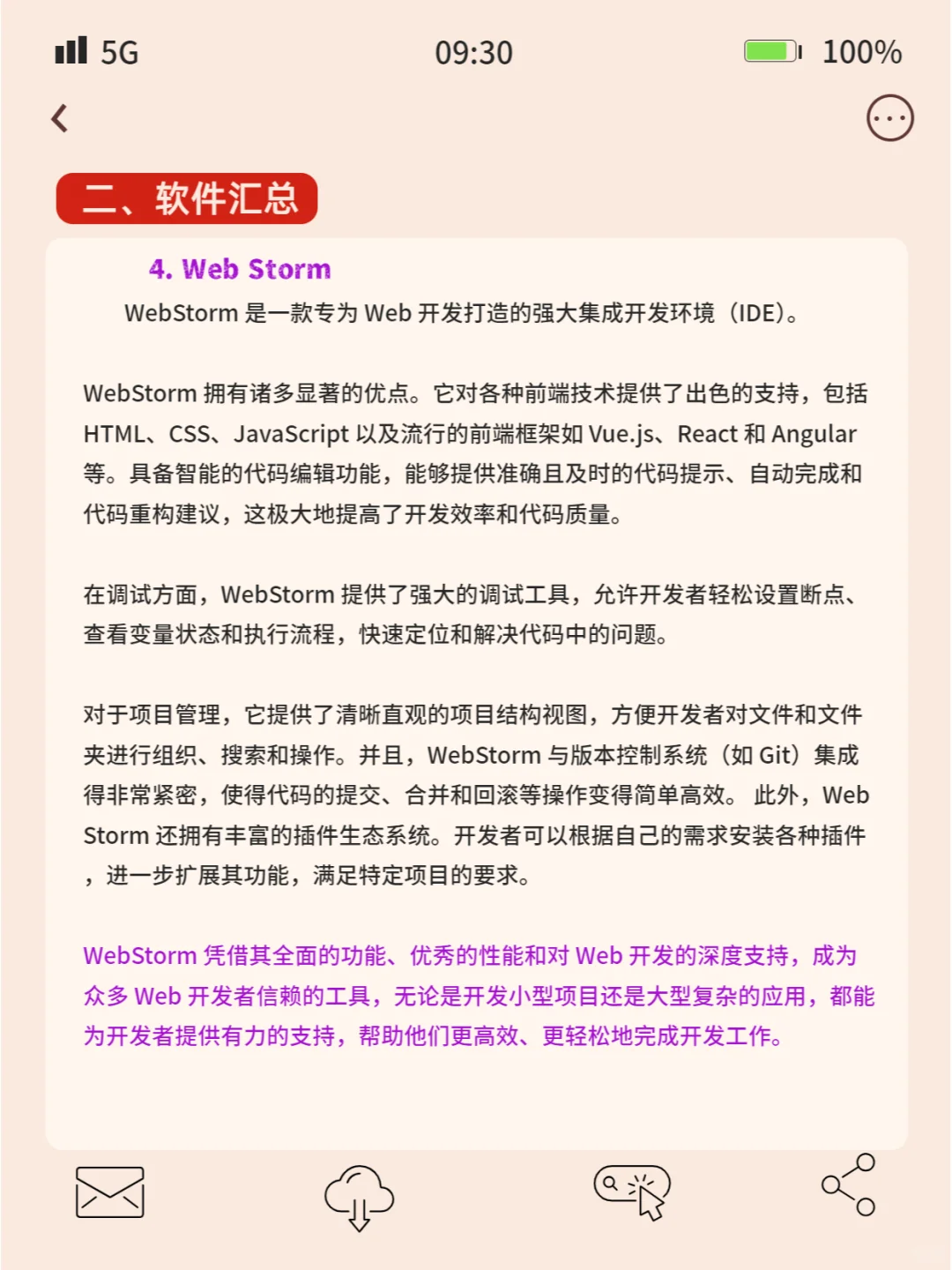 5G 09:30 100%

二、软件汇总

4. Web Storm

WebStorm 是一款专为 Web 开发打造的强大集成开发环境（IDE）。

WebStorm 拥有诸多显著的优点。它对各种前端技术提供了出色的支持，包括 HTML、CSS、JavaScript 以及流行的前端框架如 Vue.js、React 和 Angular 等。具备智能的代码编辑功能，能够提供准确且及时的代码提示、自动完成和代码重构建议，这极大地提高了开发效率和代码质量。

在调试方面，WebStorm 提供了强大的调试工具，允许开发者轻松设置断点、查看变量状态和执行流程，快速定位和解决代码中的问题。

对于项目管理，它提供了清晰直观的项目结构视图，方便开发者对文件和文件夹进行组织、搜索和操作。并且，WebStorm 与版本控制系统（如 Git）集成得非常紧密，使得代码的提交、合并和回滚等操作变得简单高效。 此外，Web Storm 还拥有丰富的插件生态系统。开发者可以根据自己的需求安装各种插件，进一步扩展其功能，满足特定项目的要求。

WebStorm 凭借其全面的功能、优秀的性能和对 Web 开发的深度支持，成为众多 Web 开发者信赖的工具，无论是开发小型项目还是大型复杂的应用，都能为开发者提供有力的支持，帮助他们更高效、更轻松地完成开发工作。